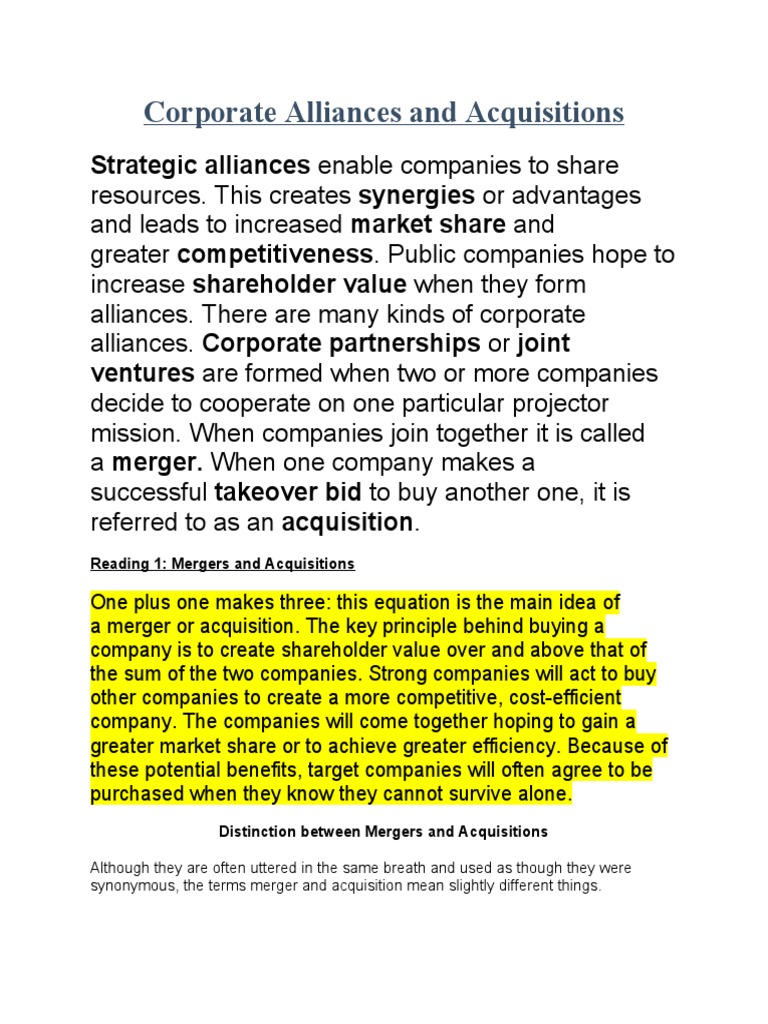 Corporate Alliances and Acquisitions

Strategic alliances enable companies to share resources. This creates synergies or advantages and leads to increased market share and greater competitiveness. Public companies hope to increase shareholder value when they form alliances. There are many kinds of corporate alliances. Corporate partnerships or joint ventures are formed when two or more companies decide to cooperate on one particular projector mission. When companies join together it is called a merger. When one company makes a successful takeover bid to buy another one, it is referred to as an acquisition.

Reading 1: Mergers and Acquisitions

One plus one makes three: this equation is the main idea of a merger or acquisition. The key principle behind buying a company is to create shareholder value over and above that of the sum of the two companies. Strong companies will act to buy other companies to create a more competitive, cost-efficient company. The companies will come together hoping to gain a greater market share or to achieve greater efficiency. Because of these potential benefits, target companies will often agree to be purchased when they know they cannot survive alone.

Distinction between Mergers and Acquisitions

Although they are often uttered in the same breath and used as though they were synonymous, the terms merger and acquisition mean slightly different things.